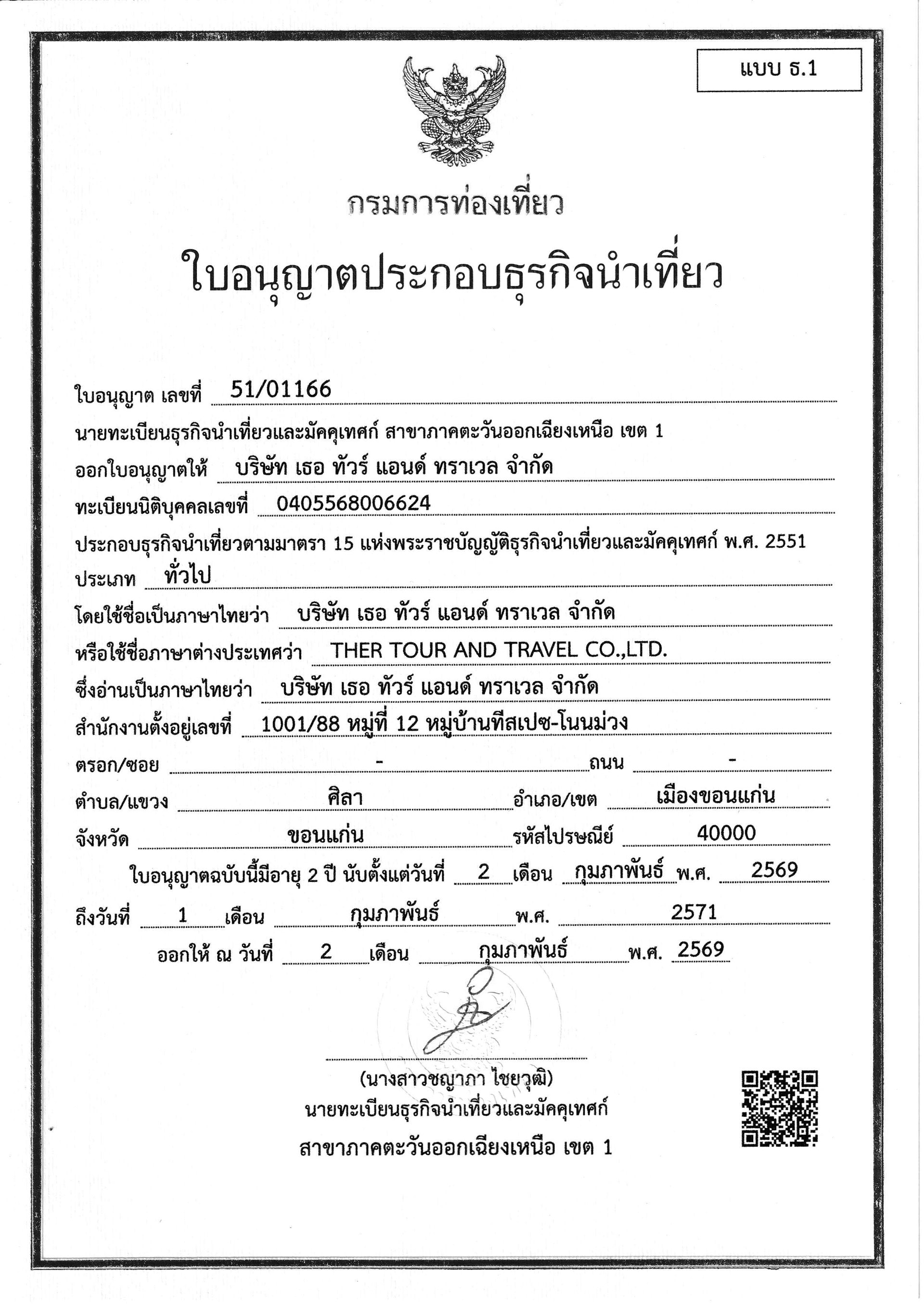 แบบ ธ.1

กรมการท่องเที่ยว

ใบอนุญาตประกอบธุรกิจนำเที่ยว

ใบอนุญาต เลขที่ 51/01166

นายทะเบียนธุรกิจนำเที่ยวและมัคคุเทศก์ สาขาภาคตะวันออกเฉียงเหนือ เขต 1

ออกใบอนุญาตให้ บริษัท เธอ ทัวร์ แอนด์ ทราเวล จำกัด

ทะเบียนนิติบุคคลเลขที่ 0405568006624

ประกอบธุรกิจนำเที่ยวตามมาตรา 15 แห่งพระราชบัญญัติธุรกิจนำเที่ยวและมัคคุเทศก์ พ.ศ. 2551

ประเภท ทั่วไป

โดยใช้ชื่อเป็นภาษาไทยว่า บริษัท เธอ ทัวร์ แอนด์ ทราเวล จำกัด

หรือใช้ชื่อภาษาต่างประเทศว่า THER TOUR AND TRAVEL CO.,LTD.

ซึ่งอ่านเป็นภาษาไทยว่า บริษัท เธอ ทัวร์ แอนด์ ทราเวล จำกัด

สำนักงานตั้งอยู่เลขที่ 1001/88 หมู่ที่ 12 หมู่บ้านทีสเปซ-โนนม่วง

ตรอก/ซอย - ถนน -

ตำบล/แขวง ศิลา อำเภอ/เขต เมืองขอนแก่น

จังหวัด ขอนแก่น รหัสไปรษณีย์ 40000

ใบอนุญาตฉบับนี้มีอายุ 2 ปี นับตั้งแต่วันที่ 2 เดือน กุมภาพันธ์ พ.ศ. 2569

ถึงวันที่ 1 เดือน กุมภาพันธ์ พ.ศ. 2571

ออกให้ ณ วันที่ 2 เดือน กุมภาพันธ์ พ.ศ. 2569

(นางสาวชญาภา ไชยวุฒิ)
นายทะเบียนธุรกิจนำเที่ยวและมัคคุเทศก์
สาขาภาคตะวันออกเฉียงเหนือ เขต 1